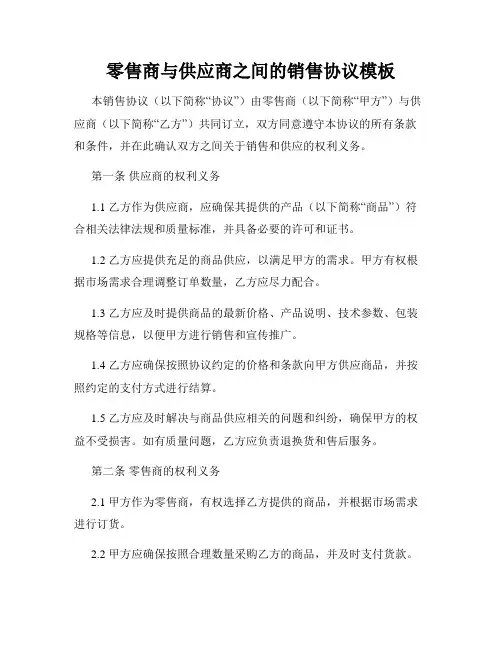 零售商与供应商之间的销售协议模板

本销售协议（以下简称“协议”）由零售商（以下简称“甲方”）与供应商（以下简称“乙方”）共同订立，双方同意遵守本协议的所有条款和条件，并在此确认双方之间关于销售和供应的权利义务。

第一条 供应商的权利义务

1.1 乙方作为供应商，应确保其提供的产品（以下简称“商品”）符合相关法律法规和质量标准，并具备必要的许可和证书。

1.2 乙方应提供充足的商品供应，以满足甲方的需求。甲方有权根据市场需求合理调整订单数量，乙方应尽力配合。

1.3 乙方应及时提供商品的最新价格、产品说明、技术参数、包装规格等信息，以便甲方进行销售和宣传推广。

1.4 乙方应确保按照协议约定的价格和条款向甲方供应商品，并按照约定的支付方式进行结算。

1.5 乙方应及时解决与商品供应相关的问题和纠纷，确保甲方的权益不受损害。如有质量问题，乙方应负责退换货和售后服务。

第二条 零售商的权利义务

2.1 甲方作为零售商，有权选择乙方提供的商品，并根据市场需求进行订货。

2.2 甲方应确保按照合理数量采购乙方的商品，并及时支付货款。